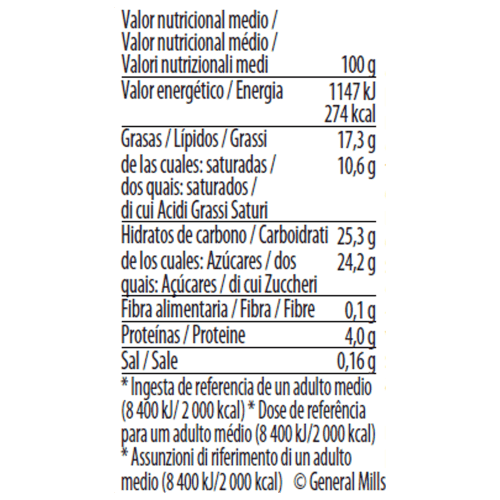 | Valor nutricional medio / Valor nutricional médio / Valori nutrizionali medi | 100 g |
|---|---|
| Valor energético / Energia | 1147 kJ 274 kcal |
| Grasas / Lípidos / Grassi | 17,3 g |
| de las cuales: saturadas / dos quais: saturados / di cui Acidi Grassi Saturi | 10,6 g |
| Hidratos de carbono / Carboidrati | 25,3 g |
| de los cuales: Azúcares / dos quais: Açúcares / di cui Zuccheri | 24,2 g |
| Fibra alimentaria / Fibra / Fibre | 0,1 g |
| Proteínas / Proteine | 4,0 g |
| Sal / Sale | 0,16 g |

* Ingesta de referencia de un adulto medio (8 400 kJ/ 2 000 kcal) * Dose de referência para um adulto médio (8 400 kJ/2 000 kcal) * Assunzioni di riferimento di un adulto medio (8 400 kJ/2 000 kcal) © General Mills